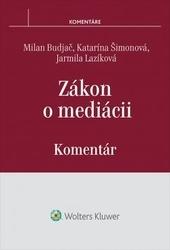 KOMENTÁRE

Milan Budjač, Katarína Šimonová, Jarmila Lazíková

Zákon o mediácii

Komentár

Wolters Kluwer